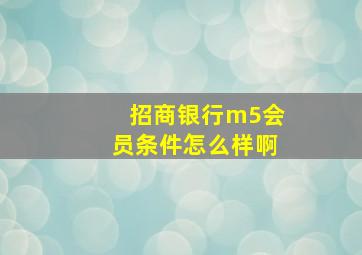 招商银行m5会员条件怎么样啊